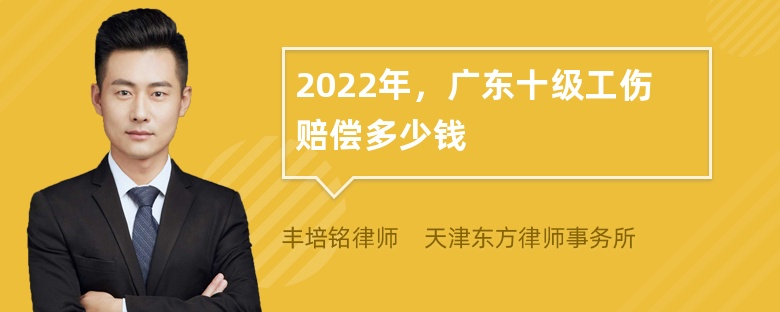 2022年，广东十级工伤赔偿多少钱

丰培铭律师　天津东方律师事务所